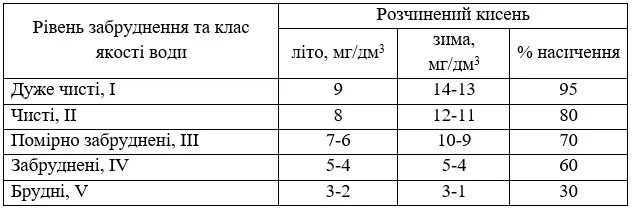 | Рівень забруднення та клас якості води | Розчинений кисень | | |
|---|---|---|---|
| | літо, мг/дм$^3$ | зима, мг/дм$^3$ | % насичення |
| Дуже чисті, I | 9 | 14-13 | 95 |
| Чисті, II | 8 | 12-11 | 80 |
| Помірно забруднені, III | 7-6 | 10-9 | 70 |
| Забруднені, IV | 5-4 | 5-4 | 60 |
| Брудні, V | 3-2 | 3-1 | 30 |